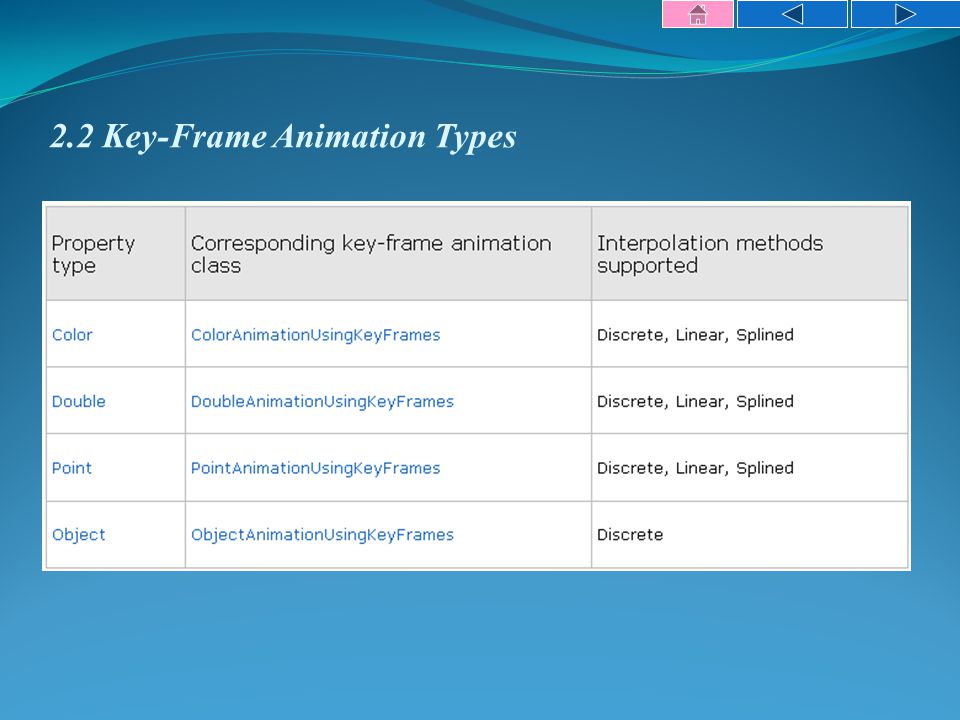 2.2 Key-Frame Animation Types

| Property type | Corresponding key-frame animation class | Interpolation methods supported |
|---|---|---|
| Color | ColorAnimationUsingKeyFrames | Discrete, Linear, Splined |
| Double | DoubleAnimationUsingKeyFrames | Discrete, Linear, Splined |
| Point | PointAnimationUsingKeyFrames | Discrete, Linear, Splined |
| Object | ObjectAnimationUsingKeyFrames | Discrete |